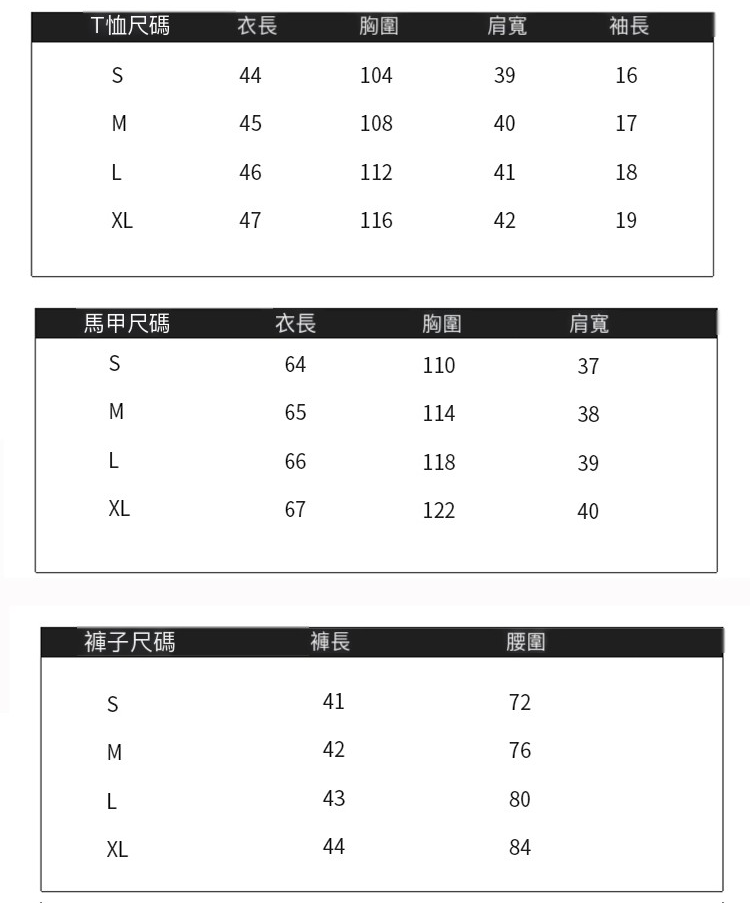 | T恤尺碼 | 衣長 | 胸圍 | 肩寬 | 袖長 |
|---|---|---|---|---|
| S | 44 | 104 | 39 | 16 |
| M | 45 | 108 | 40 | 17 |
| L | 46 | 112 | 41 | 18 |
| XL | 47 | 116 | 42 | 19 |

| 馬甲尺碼 | 衣長 | 胸圍 | 肩寬 |
|---|---|---|---|
| S | 64 | 110 | 37 |
| M | 65 | 114 | 38 |
| L | 66 | 118 | 39 |
| XL | 67 | 122 | 40 |

| 褲子尺碼 | 褲長 | 腰圍 |
|---|---|---|
| S | 41 | 72 |
| M | 42 | 76 |
| L | 43 | 80 |
| XL | 44 | 84 |